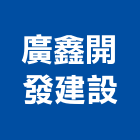 廣鑫開
發建設